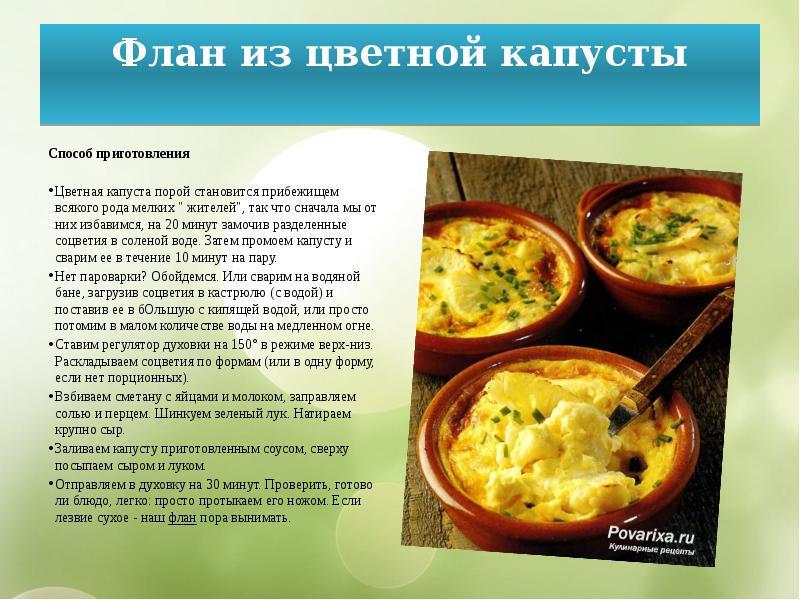 Флан из цветной капусты

Способ приготовления

•Цветная капуста порой становится прибежищем всякого рода мелких " жителей", так что сначала мы от них избавимся, на 20 минут замочив разделенные соцветия в соленой воде. Затем промоем капусту и сварим ее в течение 10 минут на пару.

•Нет пароварки? Обойдемся. Или сварим на водяной бане, загрузив соцветия в кастрюлю (с водой) и поставив ее в бОльшую с кипящей водой, или просто потомим в малом количестве воды на медленном огне.

•Ставим регулятор духовки на 150° в режиме верх-низ. Раскладываем соцветия по формам (или в одну форму, если нет порционных).

•Взбиваем сметану с яйцами и молоком, заправляем солью и перцем. Шинкуем зеленый лук. Натираем крупно сыр.

•Заливаем капусту приготовленным соусом, сверху посыпаем сыром и луком.

•Отправляем в духовку на 30 минут. Проверить, готово ли блюдо, легко: просто протыкаем его ножом. Если лезвие сухое - наш флан пора вынимать.

Povarixa.ru
Кулинарные рецепты